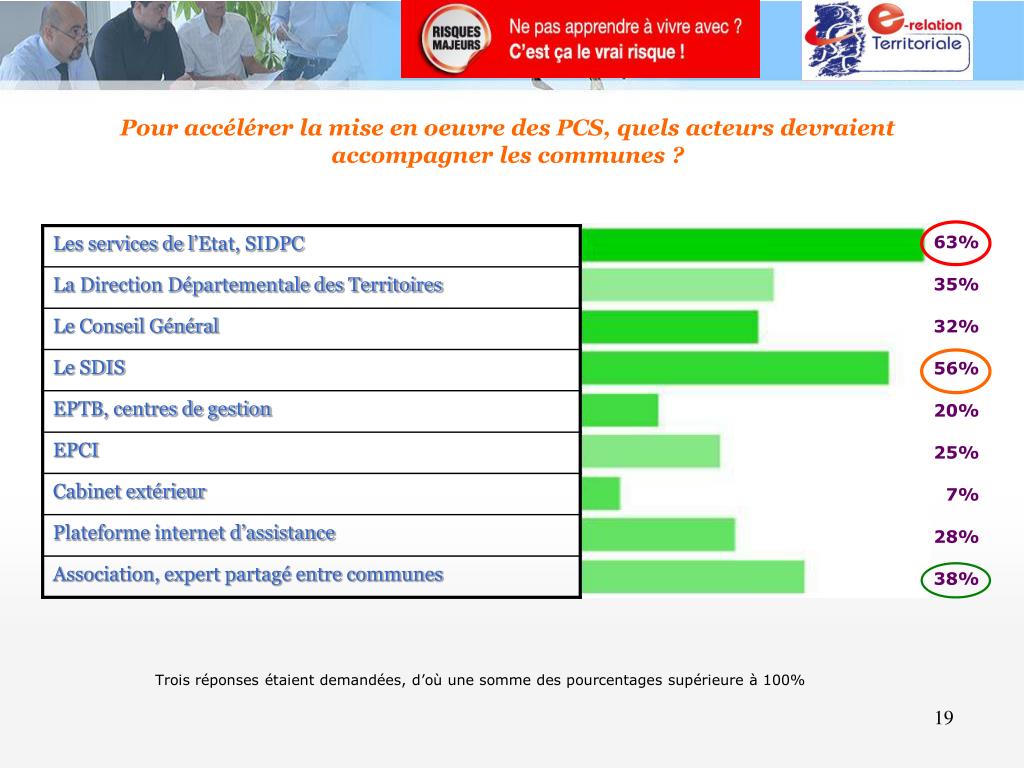 RISQUES MAJEURS
Ne pas apprendre à vivre avec ?
C'est ça le vrai risque !

e-relation Territoriale

Pour accélérer la mise en oeuvre des PCS, quels acteurs devraient accompagner les communes ?

| | |
|---|---|
| Les services de l'Etat, SIDPC | 63% |
| La Direction Départementale des Territoires | 35% |
| Le Conseil Général | 32% |
| Le SDIS | 56% |
| EPTB, centres de gestion | 20% |
| EPCI | 25% |
| Cabinet extérieur | 7% |
| Plateforme internet d'assistance | 28% |
| Association, expert partagé entre communes | 38% |

Trois réponses étaient demandées, d'où une somme des pourcentages supérieure à 100%

19